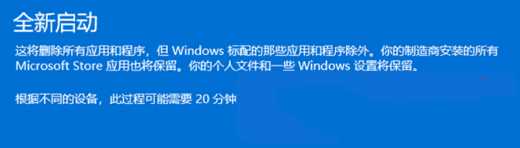 全新启动

这将删除所有应用和程序，但 Windows 标配的那些应用和程序除外。你的制造商安装的所有 Microsoft Store 应用也将保留。你的个人文件和一些 Windows 设置将保留。

根据不同的设备，此过程可能需要 20 分钟